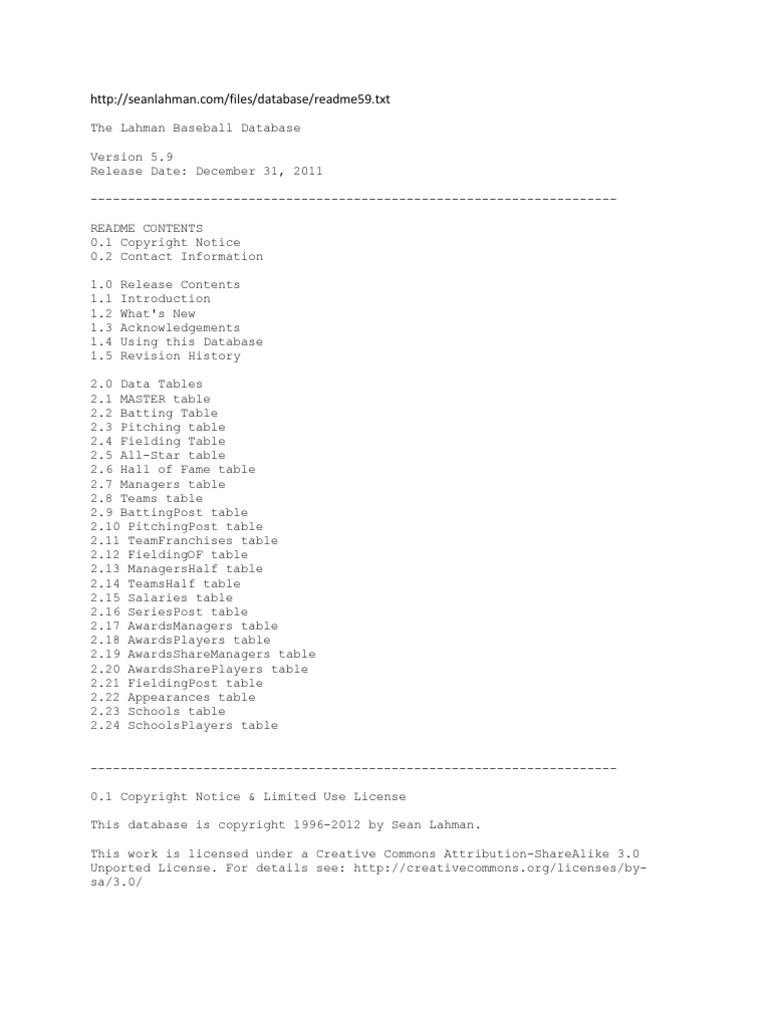 http://seanlahman.com/files/database/readme59.txt

The Lahman Baseball Database

Version 5.9
Release Date: December 31, 2011

----------------------------------------------------------------------

README CONTENTS
0.1 Copyright Notice
0.2 Contact Information

1.0 Release Contents
1.1 Introduction
1.2 What's New
1.3 Acknowledgements
1.4 Using this Database
1.5 Revision History

2.0 Data Tables
2.1 MASTER table
2.2 Batting Table
2.3 Pitching table
2.4 Fielding Table
2.5 All-Star table
2.6 Hall of Fame table
2.7 Managers table
2.8 Teams table
2.9 BattingPost table
2.10 PitchingPost table
2.11 TeamFranchises table
2.12 FieldingOF table
2.13 ManagersHalf table
2.14 TeamsHalf table
2.15 Salaries table
2.16 SeriesPost table
2.17 AwardsManagers table
2.18 AwardsPlayers table
2.19 AwardsShareManagers table
2.20 AwardsSharePlayers table
2.21 FieldingPost table
2.22 Appearances table
2.23 Schools table
2.24 SchoolsPlayers table

----------------------------------------------------------------------

0.1 Copyright Notice & Limited Use License

This database is copyright 1996-2012 by Sean Lahman.

This work is licensed under a Creative Commons Attribution-ShareAlike 3.0 Unported License. For details see: http://creativecommons.org/licenses/by-sa/3.0/